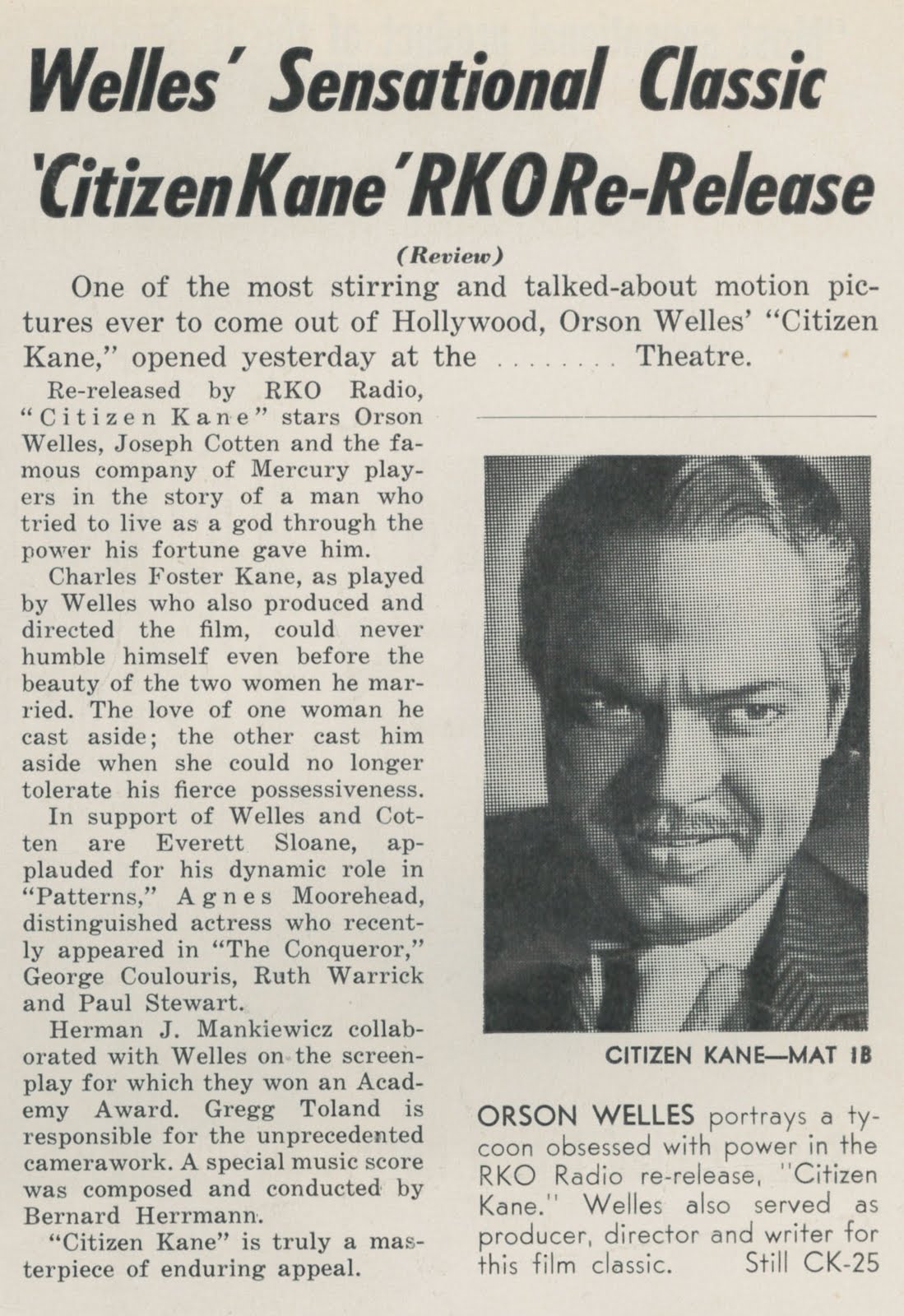 Welles' Sensational Classic 'Citizen Kane' RKO Re-Release

(Review)

One of the most stirring and talked-about motion pictures ever to come out of Hollywood, Orson Welles' "Citizen Kane," opened yesterday at the ........ Theatre.

Re-released by RKO Radio, "Citizen Kane" stars Orson Welles, Joseph Cotten and the famous company of Mercury players in the story of a man who tried to live as a god through the power his fortune gave him.

Charles Foster Kane, as played by Welles who also produced and directed the film, could never humble himself even before the beauty of the two women he married. The love of one woman he cast aside; the other cast him aside when she could no longer tolerate his fierce possessiveness.

In support of Welles and Cotten are Everett Sloane, applauded for his dynamic role in "Patterns," Agnes Moorehead, distinguished actress who recently appeared in "The Conqueror," George Coulouris, Ruth Warrick and Paul Stewart.

Herman J. Mankiewicz collaborated with Welles on the screenplay for which they won an Academy Award. Gregg Toland is responsible for the unprecedented camerawork. A special music score was composed and conducted by Bernard Herrmann.

"Citizen Kane" is truly a masterpiece of enduring appeal.

CITIZEN KANE—MAT 1B

ORSON WELLES portrays a tycoon obsessed with power in the RKO Radio re-release, "Citizen Kane." Welles also served as producer, director and writer for this film classic. Still CK-25